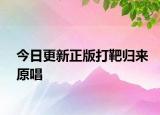 今日更新正版打靶归来原唱